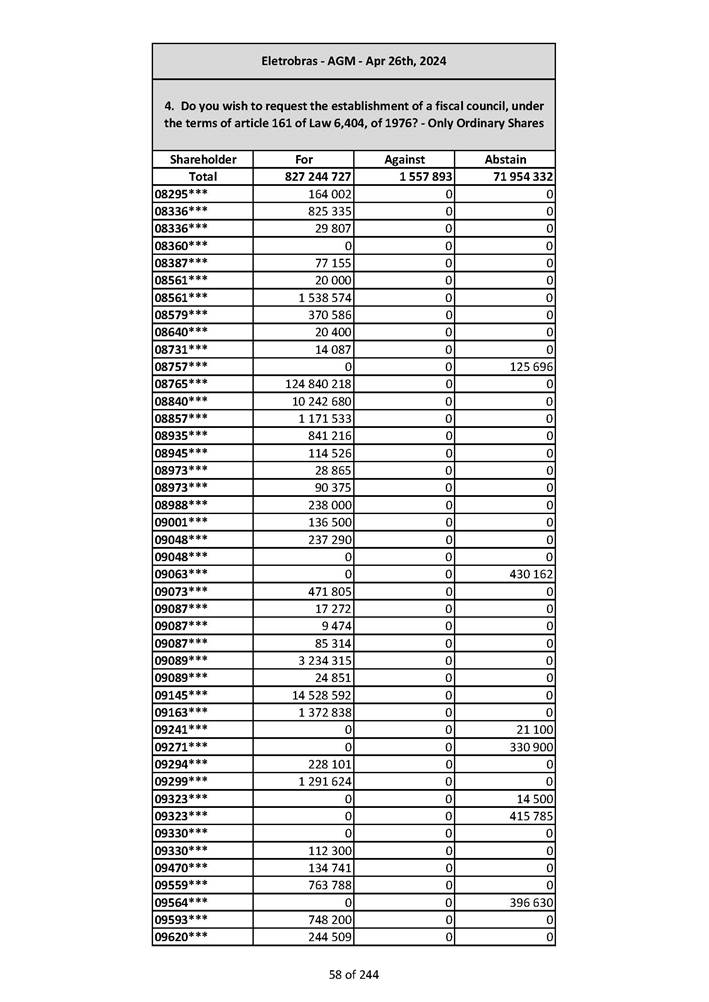 Eletrobras - AGM - Apr 26th, 2024

4. Do you wish to request the establishment of a fiscal council, under the terms of article 161 of Law 6,404, of 1976? - Only Ordinary Shares

| Shareholder | For | Against | Abstain |
|---|---|---|---|
| Total | 827 244 727 | 1 557 893 | 71 954 332 |
| 08295*** | 164 002 | 0 | 0 |
| 08336*** | 825 335 | 0 | 0 |
| 08336*** | 29 807 | 0 | 0 |
| 08360*** | 0 | 0 | 0 |
| 08387*** | 77 155 | 0 | 0 |
| 08561*** | 20 000 | 0 | 0 |
| 08561*** | 1 538 574 | 0 | 0 |
| 08579*** | 370 586 | 0 | 0 |
| 08640*** | 20 400 | 0 | 0 |
| 08731*** | 14 087 | 0 | 0 |
| 08757*** | 0 | 0 | 125 696 |
| 08765*** | 124 840 218 | 0 | 0 |
| 08840*** | 10 242 680 | 0 | 0 |
| 08857*** | 1 171 533 | 0 | 0 |
| 08935*** | 841 216 | 0 | 0 |
| 08945*** | 114 526 | 0 | 0 |
| 08973*** | 28 865 | 0 | 0 |
| 08973*** | 90 375 | 0 | 0 |
| 08988*** | 238 000 | 0 | 0 |
| 09001*** | 136 500 | 0 | 0 |
| 09048*** | 237 290 | 0 | 0 |
| 09048*** | 0 | 0 | 0 |
| 09063*** | 0 | 0 | 430 162 |
| 09073*** | 471 805 | 0 | 0 |
| 09087*** | 17 272 | 0 | 0 |
| 09087*** | 9 474 | 0 | 0 |
| 09087*** | 85 314 | 0 | 0 |
| 09089*** | 3 234 315 | 0 | 0 |
| 09089*** | 24 851 | 0 | 0 |
| 09145*** | 14 528 592 | 0 | 0 |
| 09163*** | 1 372 838 | 0 | 0 |
| 09241*** | 0 | 0 | 21 100 |
| 09271*** | 0 | 0 | 330 900 |
| 09294*** | 228 101 | 0 | 0 |
| 09299*** | 1 291 624 | 0 | 0 |
| 09323*** | 0 | 0 | 14 500 |
| 09323*** | 0 | 0 | 415 785 |
| 09330*** | 0 | 0 | 0 |
| 09330*** | 112 300 | 0 | 0 |
| 09470*** | 134 741 | 0 | 0 |
| 09559*** | 763 788 | 0 | 0 |
| 09564*** | 0 | 0 | 396 630 |
| 09593*** | 748 200 | 0 | 0 |
| 09620*** | 244 509 | 0 | 0 |

58 of 244